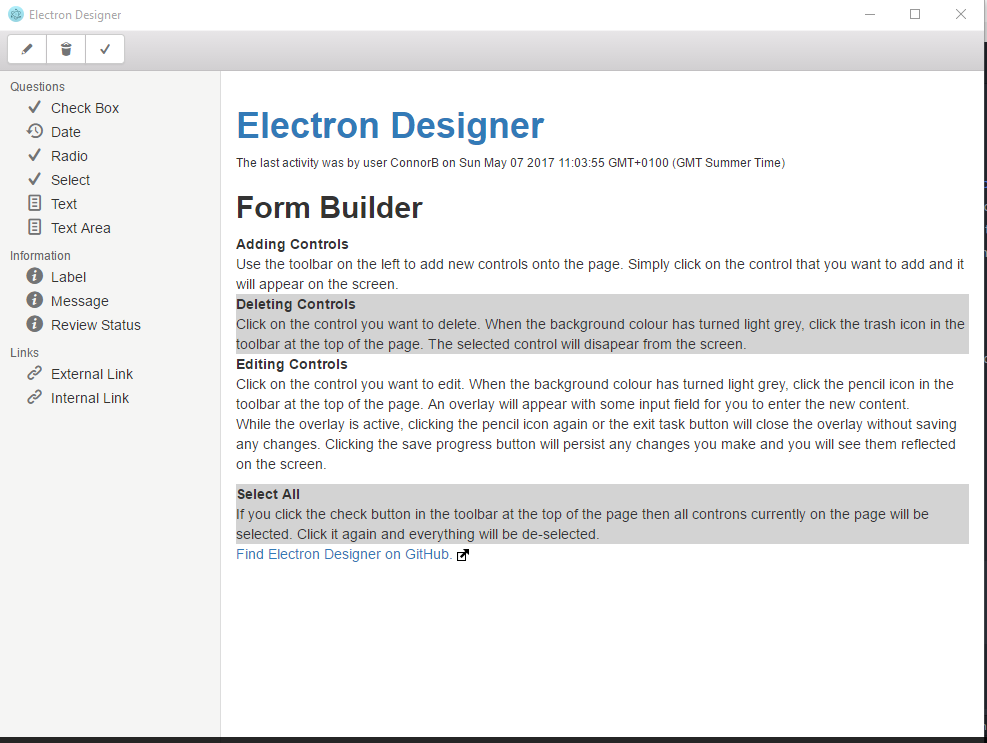 Electron Designer

Questions
Check Box
Date
Radio
Select
Text
Text Area
Information
Label
Message
Review Status
Links
External Link
Internal Link

Electron Designer

The last activity was by user ConnorB on Sun May 07 2017 11:03:55 GMT+0100 (GMT Summer Time)

Form Builder

Adding Controls
Use the toolbar on the left to add new controls onto the page. Simply click on the control that you want to add and it will appear on the screen.

Deleting Controls
Click on the control you want to delete. When the background colour has turned light grey, click the trash icon in the toolbar at the top of the page. The selected control will disapear from the screen.

Editing Controls
Click on the control you want to edit. When the background colour has turned light grey, click the pencil icon in the toolbar at the top of the page. An overlay will appear with some input field for you to enter the new content.
While the overlay is active, clicking the pencil icon again or the exit task button will close the overlay without saving any changes. Clicking the save progress button will persist any changes you make and you will see them reflected on the screen.

Select All
If you click the check button in the toolbar at the top of the page then all controns currently on the page will be selected. Click it again and everything will be de-selected.

Find Electron Designer on GitHub.